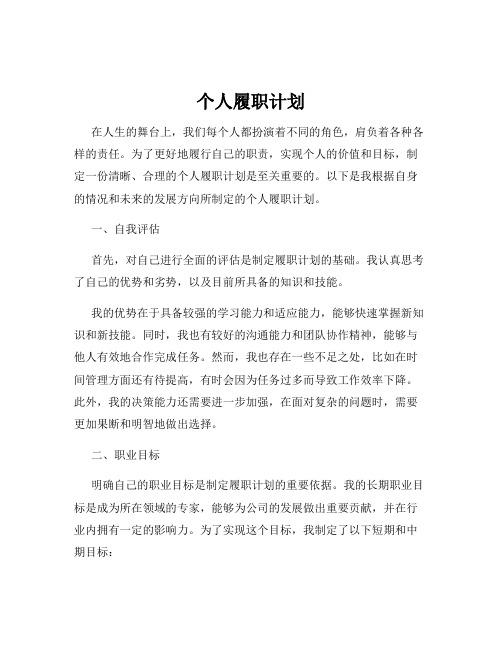 个人履职计划

在人生的舞台上，我们每个人都扮演着不同的角色，肩负着各种各样的责任。为了更好地履行自己的职责，实现个人的价值和目标，制定一份清晰、合理的个人履职计划是至关重要的。以下是我根据自身的情况和未来的发展方向所制定的个人履职计划。

一、自我评估

首先，对自己进行全面的评估是制定履职计划的基础。我认真思考了自己的优势和劣势，以及目前所具备的知识和技能。

我的优势在于具备较强的学习能力和适应能力，能够快速掌握新知识和新技能。同时，我也有较好的沟通能力和团队协作精神，能够与他人有效地合作完成任务。然而，我也存在一些不足之处，比如在时间管理方面还有待提高，有时会因为任务过多而导致工作效率下降。此外，我的决策能力还需要进一步加强，在面对复杂的问题时，需要更加果断和明智地做出选择。

二、职业目标

明确自己的职业目标是制定履职计划的重要依据。我的长期职业目标是成为所在领域的专家，能够为公司的发展做出重要贡献，并在行业内拥有一定的影响力。为了实现这个目标，我制定了以下短期和中期目标：